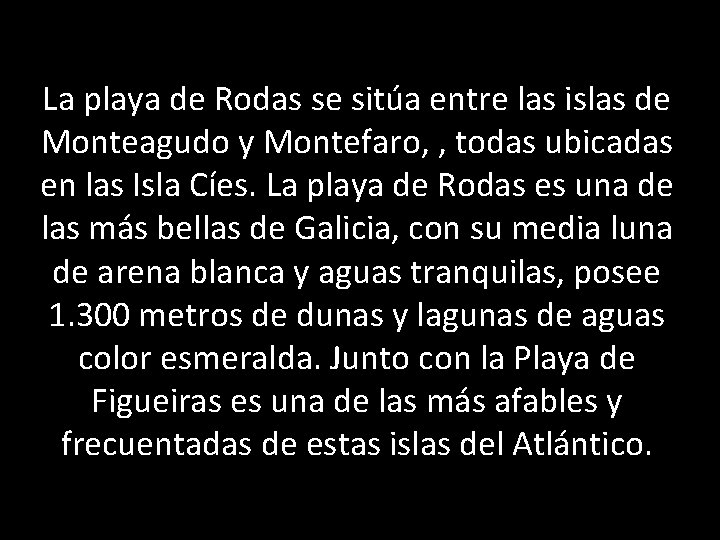 La playa de Rodas se sitúa entre las islas de Monteagudo y Montefaro, , todas ubicadas en las Isla Cíes. La playa de Rodas es una de las más bellas de Galicia, con su media luna de arena blanca y aguas tranquilas, posee 1.300 metros de dunas y lagunas de aguas color esmeralda. Junto con la Playa de Figueiras es una de las más afables y frecuentadas de estas islas del Atlántico.